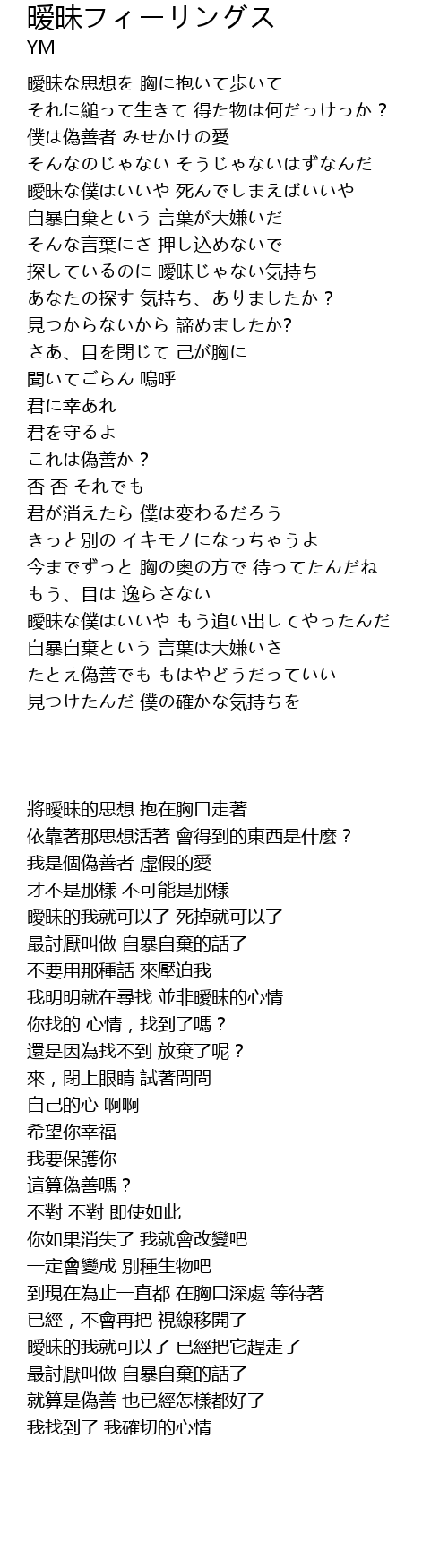 曖昧フィーリングス
YM

曖昧な思想を 胸に抱いて歩いて
それに縋って生きて 得た物は何だっけっか？
僕は偽善者 みせかけの愛
そんなのじゃない そうじゃないはずなんだ
曖昧な僕はいいや 死んでしまえばいいや
自暴自棄という 言葉が大嫌いだ
そんな言葉にさ 押し込めないで
探しているのに 曖昧じゃない気持ち
あなたの探す 気持ち、ありましたか？
見つからないから 諦めましたか?
さあ、目を閉じて 己が胸に
聞いてごらん 嗚呼
君に幸あれ
君を守るよ
これは偽善か？
否 否 それでも
君が消えたら 僕は変わるだろう
きっと別の イキモノになっちゃうよ
今までずっと 胸の奥の方で 待ってたんだね
もう、目は 逸らさない
曖昧な僕はいいや もう追い出してやったんだ
自暴自棄という 言葉は大嫌いさ
たとえ偽善でも もはやどうだっていい
見つけたんだ 僕の確かな気持ちを

將曖昧的思想 抱在胸口走著
依靠著那思想活著 會得到的東西是什麼？
我是個偽善者 虛假的愛
才不是那樣 不可能是那樣
曖昧的我就可以了 死掉就可以了
最討厭叫做 自暴自棄的話了
不要用那種話 來壓迫我
我明明就在尋找 並非曖昧的心情
你找的 心情，找到了嗎？
還是因為找不到 放棄了呢？
來，閉上眼睛 試著問問
自己的心 啊啊
希望你幸福
我要保護你
這算偽善嗎？
不對 不對 即使如此
你如果消失了 我就會改變吧
一定會變成 別種生物吧
到現在為止一直都 在胸口深處 等待著
已經，不會再把 視線移開了
曖昧的我就可以了 已經把它趕走了
最討厭叫做 自暴自棄的話了
就算是偽善 也已經怎樣都好了
我找到了 我確切的心情